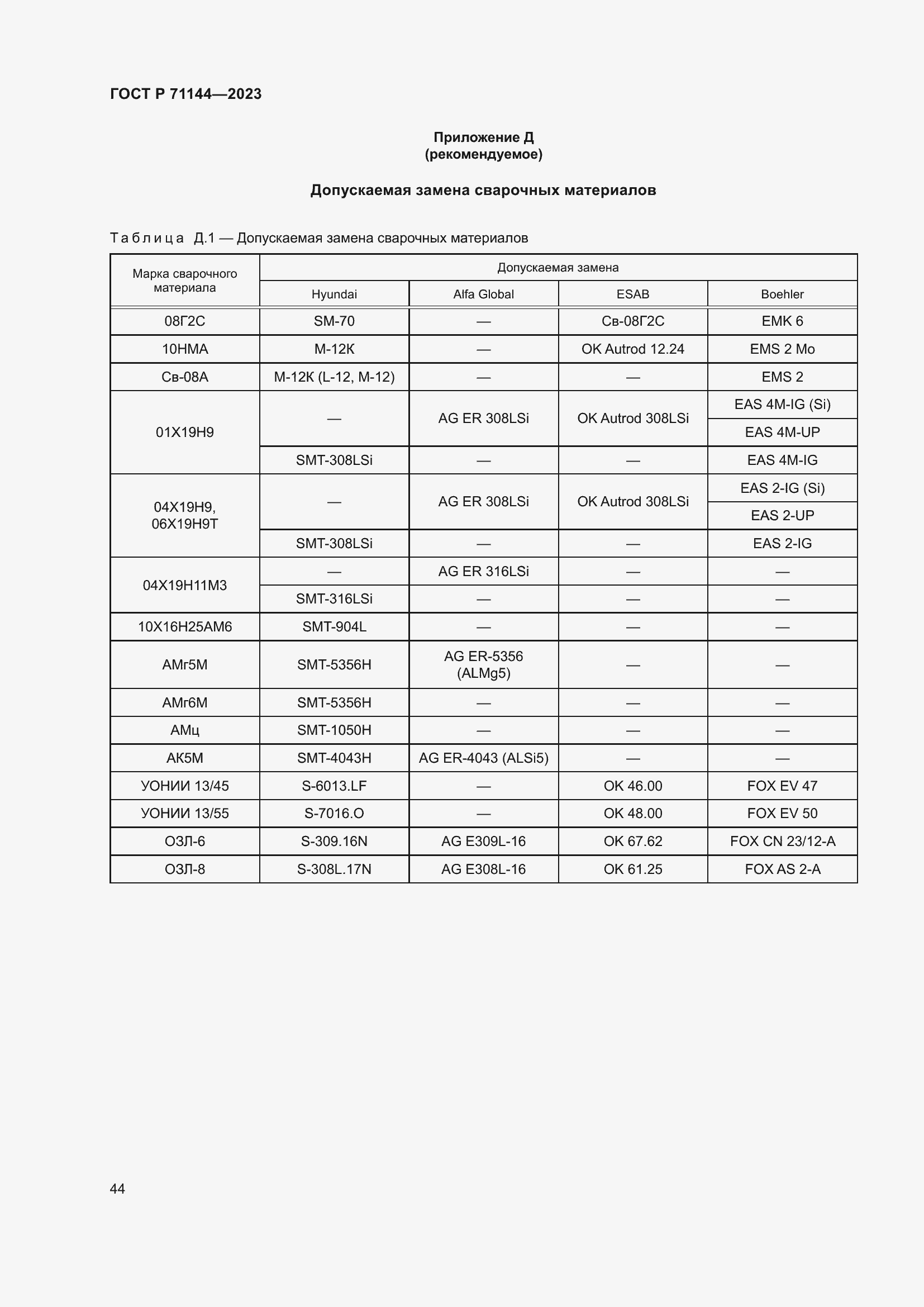 ГОСТ Р 71144—2023

Приложение Д
(рекомендуемое)

Допускаемая замена сварочных материалов

Таблица Д.1 — Допускаемая замена сварочных материалов

| Марка сварочного материала | Допускаемая замена | | | |
|---|---|---|---|---|
| | Hyundai | Alfa Global | ESAB | Boehler |
| 08Г2С | SM-70 | — | Св-08Г2С | EMK 6 |
| 10НМА | М-12К | — | OK Autrod 12.24 | EMS 2 Mo |
| Св-08А | М-12К (L-12, М-12) | — | — | EMS 2 |
| 01Х19Н9 | — | AG ER 308LSi | OK Autrod 308LSi | EAS 4M-IG (Si) |
| | | | | EAS 4M-UP |
| | SMT-308LSi | — | — | EAS 4M-IG |
| 04Х19Н9, 06Х19Н9Т | — | AG ER 308LSi | OK Autrod 308LSi | EAS 2-IG (Si) |
| | | | | EAS 2-UP |
| | SMT-308LSi | — | — | EAS 2-IG |
| 04Х19Н11М3 | — | AG ER 316LSi | — | — |
| | SMT-316LSi | — | — | — |
| 10Х16Н25АМ6 | SMT-904L | — | — | — |
| АМг5М | SMT-5356H | AG ER-5356 (ALMg5) | — | — |
| АМг6М | SMT-5356H | — | — | — |
| АМц | SMT-1050H | — | — | — |
| АК5М | SMT-4043H | AG ER-4043 (ALSi5) | — | — |
| УОНИИ 13/45 | S-6013.LF | — | OK 46.00 | FOX EV 47 |
| УОНИИ 13/55 | S-7016.O | — | OK 48.00 | FOX EV 50 |
| ОЗЛ-6 | S-309.16N | AG E309L-16 | OK 67.62 | FOX CN 23/12-A |
| ОЗЛ-8 | S-308L.17N | AG E308L-16 | OK 61.25 | FOX AS 2-A |

44